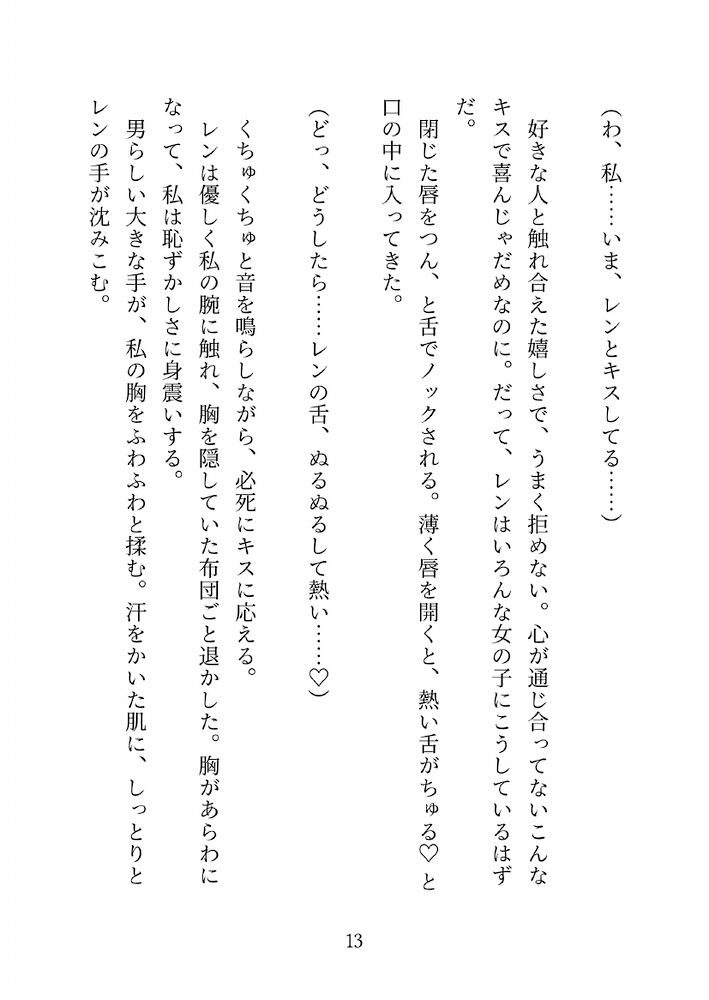 （わ、私……いま、レンとキスしてる……）

好きな人と触れ合えた嬉しさで、うまく拒めない。心が通じ合ってないこんなキスで喜んじゃだめなのに。だって、レンはいろんな女の子にこうしているはずだ。

閉じた唇をつん、と舌でノックされる。薄く唇を開くと、熱い舌がちゅる♡と口の中に入ってきた。

（どっ、どうしたら……レンの舌、ぬるぬるして熱い……♡）

くちゅくちゅと音を鳴らしながら、必死にキスに応える。

レンは優しく私の腕に触れ、胸を隠していた布団ごと退かした。胸があらわになって、私は恥ずかしさに身震いする。

男らしい大きな手が、私の胸をふわふわと揉む。汗をかいた肌に、しっとりとレンの手が沈みこむ。

13